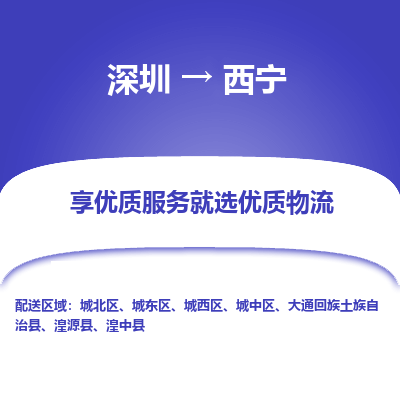 深圳 → 西宁

享优质服务就选优质物流

配送区域：城北区、城东区、城西区、城中区、大通回族土族自治县、湟源县、湟中县